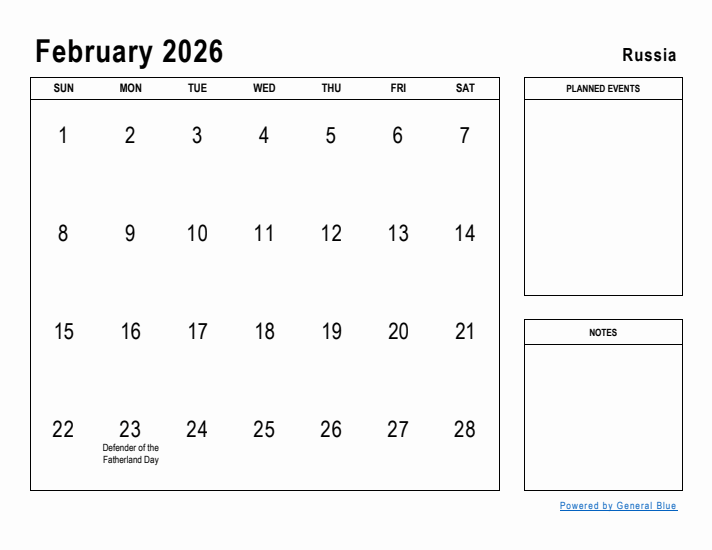 February 2026

Russia

| SUN | MON | TUE | WED | THU | FRI | SAT |
|---|---|---|---|---|---|---|
| 1 | 2 | 3 | 4 | 5 | 6 | 7 |
| 8 | 9 | 10 | 11 | 12 | 13 | 14 |
| 15 | 16 | 17 | 18 | 19 | 20 | 21 |
| 22 | 23 Defender of the Fatherland Day | 24 | 25 | 26 | 27 | 28 |

PLANNED EVENTS

NOTES

Powered by General Blue